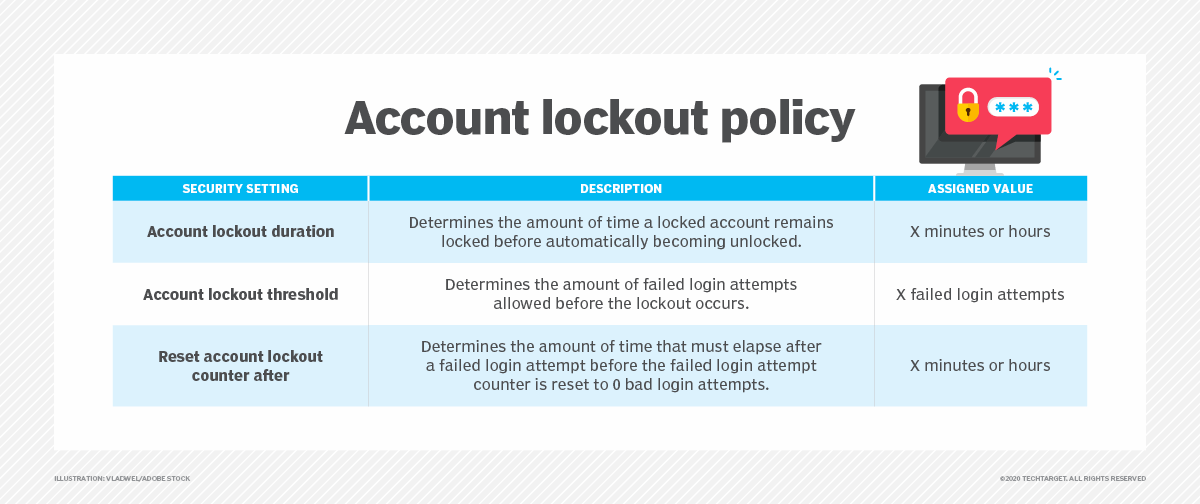 Account lockout policy

***

| SECURITY SETTING | DESCRIPTION | ASSIGNED VALUE |
|---|---|---|
| Account lockout duration | Determines the amount of time a locked account remains locked before automatically becoming unlocked. | X minutes or hours |
| Account lockout threshold | Determines the amount of failed login attempts allowed before the lockout occurs. | X failed login attempts |
| Reset account lockout counter after | Determines the amount of time that must elapse after a failed login attempt before the failed login attempt counter is reset to 0 bad login attempts. | X minutes or hours |

ILLUSTRATION: VLADWEL/ADOBE STOCK

©2020 TECHTARGET. ALL RIGHTS RESERVED